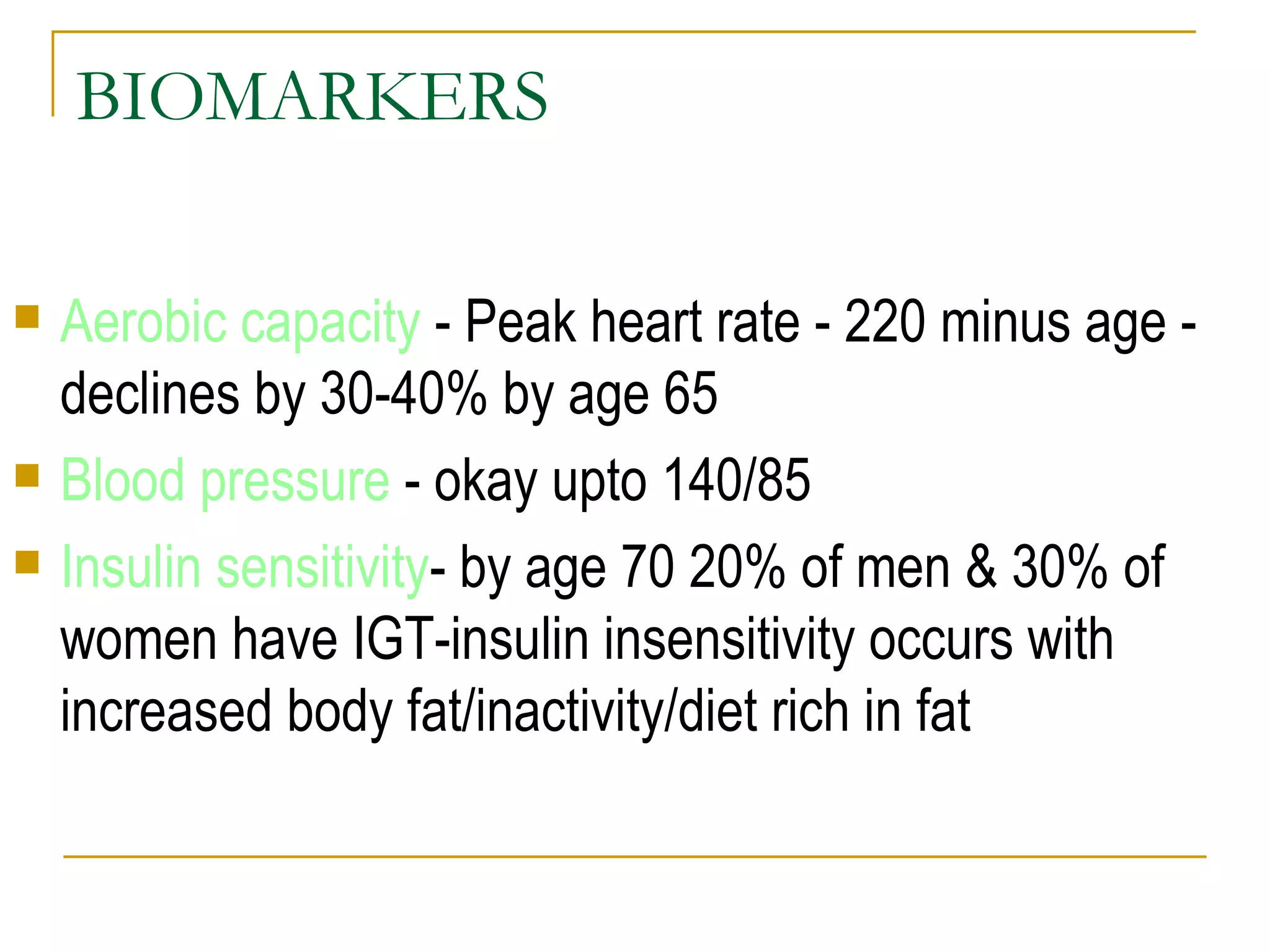 BIOMARKERS

• Aerobic capacity - Peak heart rate - 220 minus age - declines by 30-40% by age 65
• Blood pressure - okay upto 140/85
• Insulin sensitivity- by age 70 20% of men & 30% of women have IGT-insulin insensitivity occurs with increased body fat/inactivity/diet rich in fat